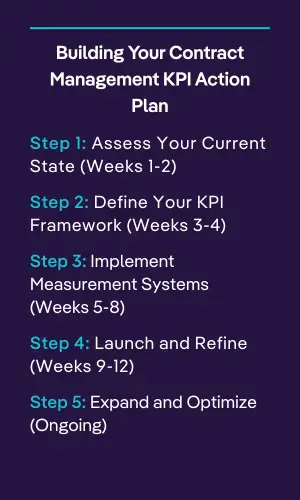 Building Your Contract Management KPI Action Plan

Step 1: Assess Your Current State (Weeks 1-2)

Step 2: Define Your KPI Framework (Weeks 3-4)

Step 3: Implement Measurement Systems (Weeks 5-8)

Step 4: Launch and Refine (Weeks 9-12)

Step 5: Expand and Optimize (Ongoing)